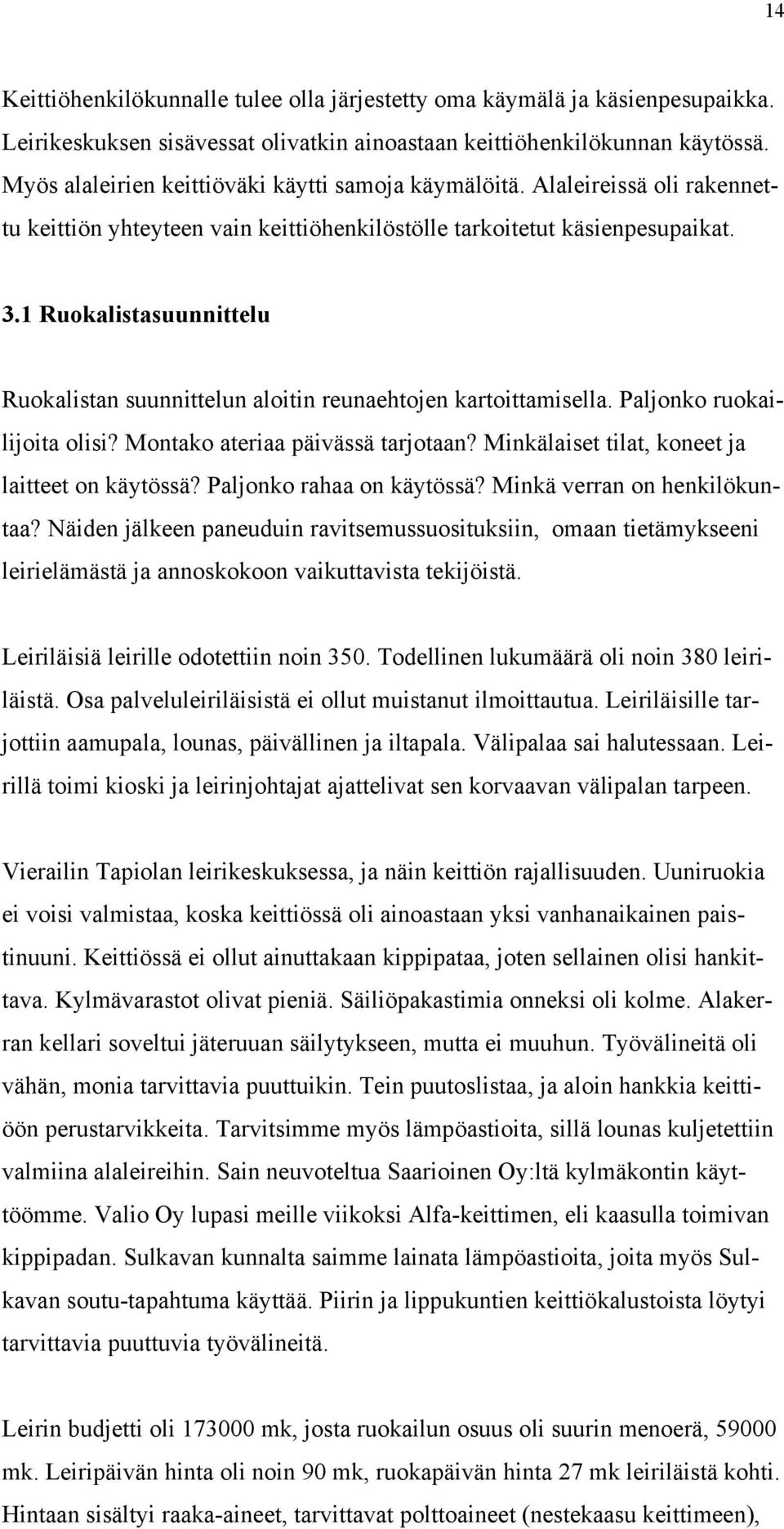 14

Keittiöhenkilökunnalle tulee olla järjestetty oma käymälä ja käsienpesupaikka. Leirikeskuksen sisävessat olivatkin ainoastaan keittiöhenkilökunnan käytössä. Myös alaleirien keittiöväki käytti samoja käymälöitä. Alaleireissä oli rakennettu keittiön yhteyteen vain keittiöhenkilöstölle tarkoitetut käsienpesupaikat.

3.1 Ruokalistasuunnittelu

Ruokalistan suunnittelun aloitin reunaehtojen kartoittamisella. Paljonko ruokailijoita olisi? Montako ateriaa päivässä tarjotaan? Minkälaiset tilat, koneet ja laitteet on käytössä? Paljonko rahaa on käytössä? Minkä verran on henkilökuntaa? Näiden jälkeen paneuduin ravitsemussuosituksiin, omaan tietämykseeni leirielämästä ja annoskokoon vaikuttavista tekijöistä.

Leiriläisiä leirille odotettiin noin 350. Todellinen lukumäärä oli noin 380 leiriläistä. Osa palveluleiriläisistä ei ollut muistanut ilmoittautua. Leiriläisille tarjottiin aamupala, lounas, päivällinen ja iltapala. Välipalaa sai halutessaan. Leirillä toimi kioski ja leirinjohtajat ajattelivat sen korvaavan välipalan tarpeen.

Vierailin Tapiolan leirikeskuksessa, ja näin keittiön rajallisuuden. Uuniruokia ei voisi valmistaa, koska keittiössä oli ainoastaan yksi vanhanaikainen paistinuuni. Keittiössä ei ollut ainuttakaan kippipataa, joten sellainen olisi hankittava. Kylmävarastot olivat pieniä. Säiliöpakastimia onneksi oli kolme. Alakerran kellari soveltui jäteruuan säilytykseen, mutta ei muuhun. Työvälineitä oli vähän, monia tarvittavia puuttuikin. Tein puutoslistaa, ja aloin hankkia keittiöön perustarvikkeita. Tarvitsimme myös lämpöastioita, sillä lounas kuljetettiin valmiina alaleireihin. Sain neuvoteltua Saarioinen Oy:ltä kylmäkontin käyttöömme. Valio Oy lupasi meille viikoksi Alfa-keittimen, eli kaasulla toimivan kippipadan. Sulkavan kunnalta saimme lainata lämpöastioita, joita myös Sulkavan soutu-tapahtuma käyttää. Piirin ja lippukuntien keittiökalustoista löytyi tarvittavia puuttuvia työvälineitä.

Leirin budjetti oli 173000 mk, josta ruokailun osuus oli suurin menoerä, 59000 mk. Leiripäivän hinta oli noin 90 mk, ruokapäivän hinta 27 mk leiriläistä kohti. Hintaan sisältyi raaka-aineet, tarvittavat polttoaineet (nestekaasu keittimeen),